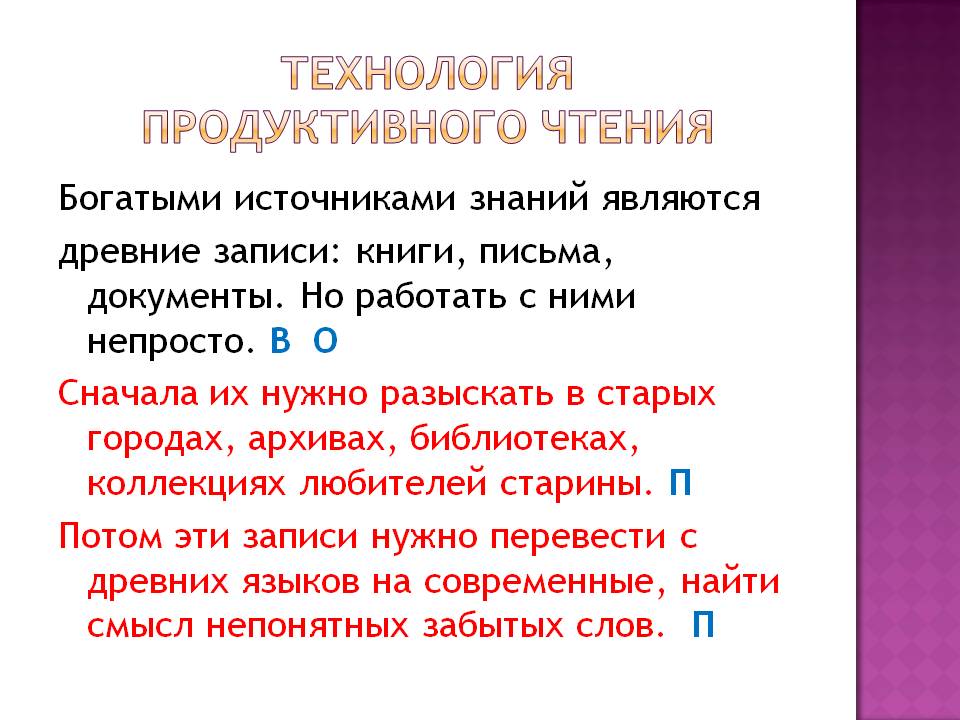 ТЕХНОЛОГИЯ ПРОДУКТИВНОГО ЧТЕНИЯ

Богатыми источниками знаний являются

древние записи: книги, письма, документы. Но работать с ними непросто. В О

Сначала их нужно разыскать в старых городах, архивах, библиотеках, коллекциях любителей старины. П

Потом эти записи нужно перевести с древних языков на современные, найти смысл непонятных забытых слов. П